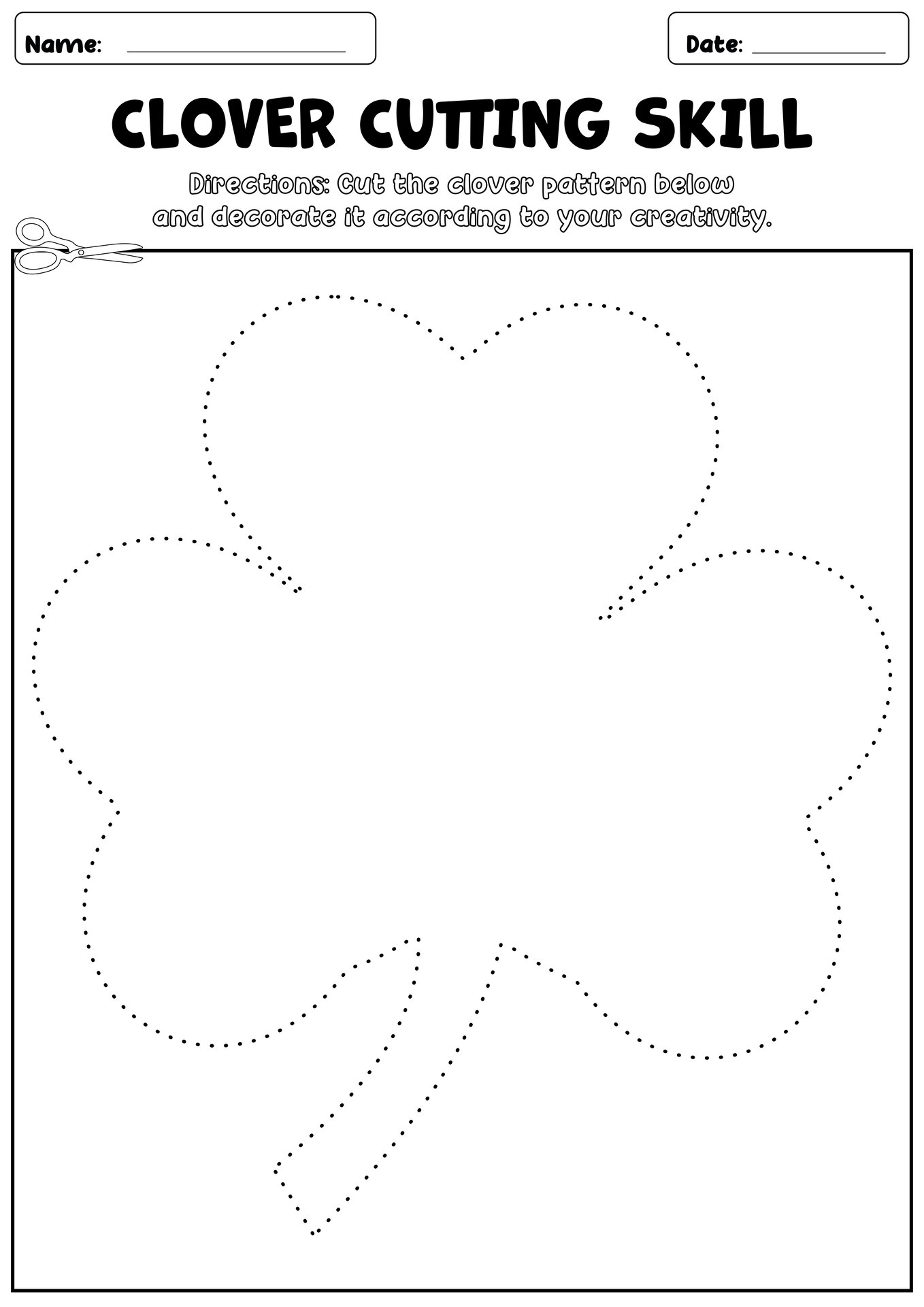 Name: ____________________

Date: ____________

CLOVER CUTTING SKILL

Directions: Cut the clover pattern below and decorate it according to your creativity.